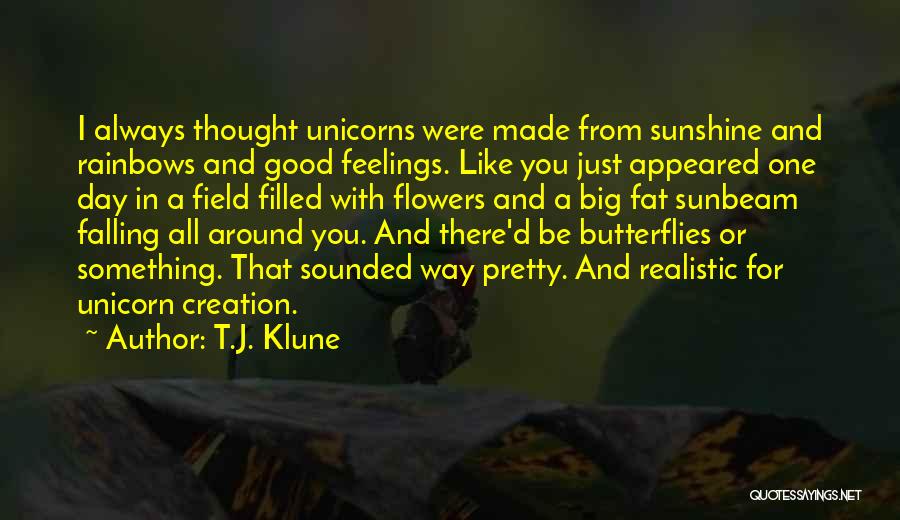 I always thought unicorns were made from sunshine and rainbows and good feelings. Like you just appeared one day in a field filled with flowers and a big fat sunbeam falling all around you. And there'd be butterflies or something. That sounded way pretty. And realistic for unicorn creation.

~ Author: T.J. Klune

QUOTESSAYINGS.NET